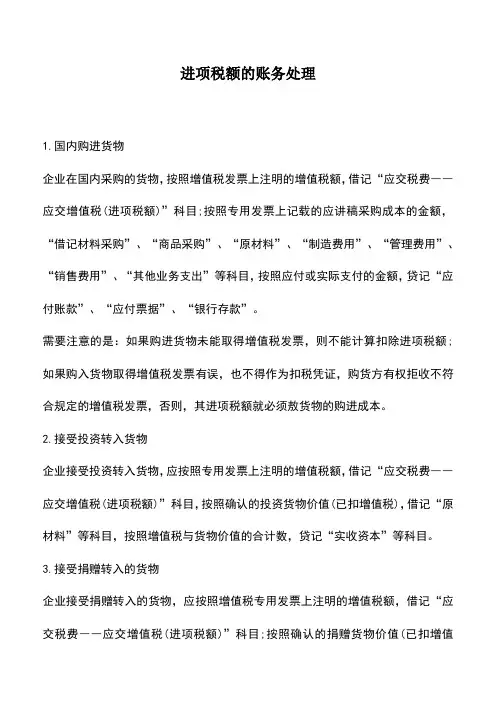 进项税额的账务处理

1. 国内购进货物

企业在国内采购的货物，按照增值税发票上注明的增值税额，借记“应交税费——应交增值税（进项税额）”科目；按照专用发票上记载的应讲稿采购成本的金额，“借记材料采购”、“商品采购”、“原材料”、“制造费用”、“管理费用”、“销售费用”、“其他业务支出”等科目，按照应付或实际支付的金额，贷记“应付账款”、“应付票据”、“银行存款”。

需要注意的是：如果购进货物未能取得增值税发票，则不能计算扣除进项税额；如果购入货物取得增值税发票有误，也不得作为扣税凭证，购货方有权拒收不符合规定的增值税发票，否则，其进项税额就必须敖货物的购进成本。

2. 接受投资转入货物

企业接受投资转入货物，应按照专用发票上注明的增值税额，借记“应交税费——应交增值税（进项税额）”科目，按照确认的投资货物价值（已扣增值税），借记“原材料”等科目，按照增值税与货物价值的合计数，贷记“实收资本”等科目。

3. 接受捐赠转入的货物

企业接受捐赠转入的货物，应按照增值税专用发票上注明的增值税额，借记“应交税费——应交增值税（进项税额）”科目；按照确认的捐赠货物价值（已扣增值